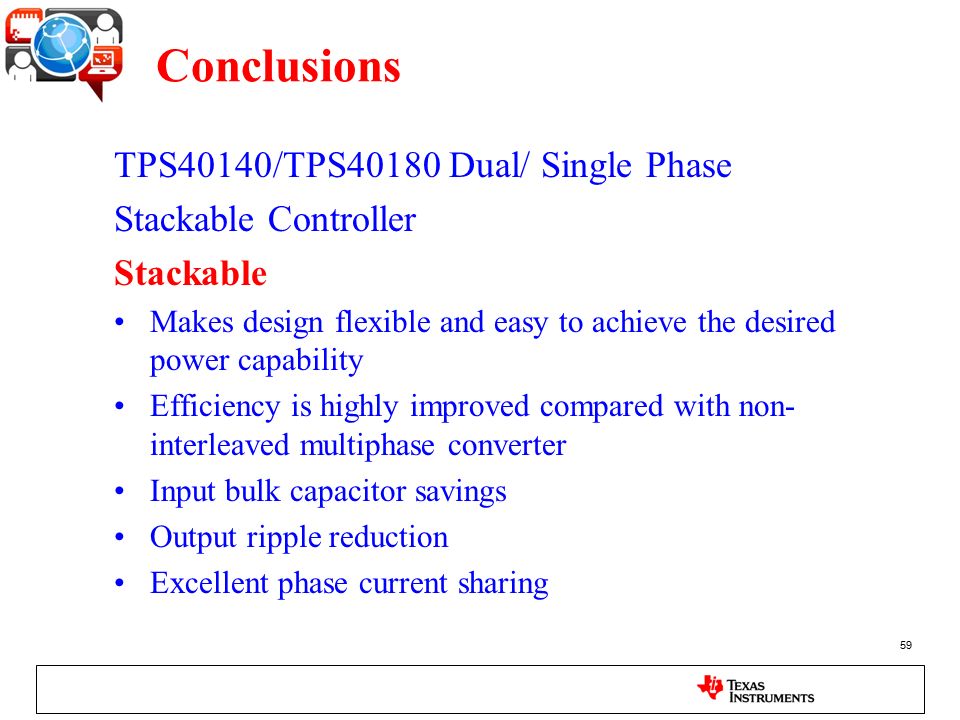 Conclusions

TPS40140/TPS40180 Dual/ Single Phase Stackable Controller

Stackable

• Makes design flexible and easy to achieve the desired power capability
• Efficiency is highly improved compared with non-interleaved multiphase converter
• Input bulk capacitor savings
• Output ripple reduction
• Excellent phase current sharing

59

TEXAS INSTRUMENTS